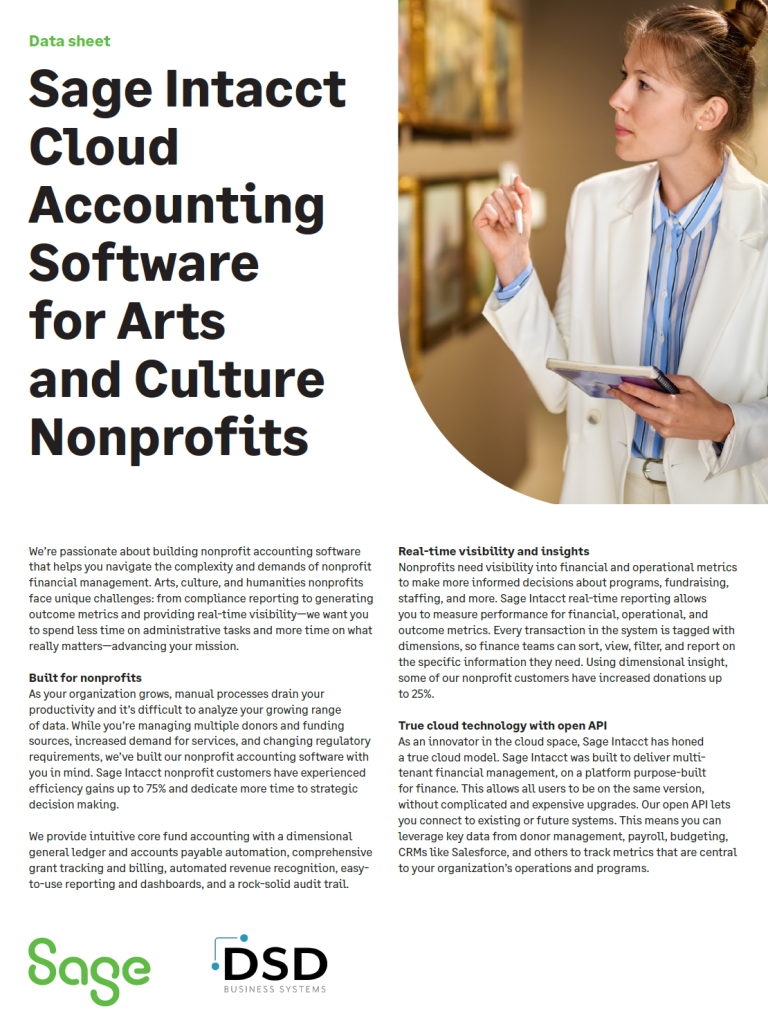 Data sheet

Sage Intacct Cloud Accounting Software for Arts and Culture Nonprofits

We're passionate about building nonprofit accounting software that helps you navigate the complexity and demands of nonprofit financial management. Arts, culture, and humanities nonprofits face unique challenges: from compliance reporting to generating outcome metrics and providing real-time visibility—we want you to spend less time on administrative tasks and more time on what really matters—advancing your mission.

Built for nonprofits
As your organization grows, manual processes drain your productivity and it's difficult to analyze your growing range of data. While you're managing multiple donors and funding sources, increased demand for services, and changing regulatory requirements, we've built our nonprofit accounting software with you in mind. Sage Intacct nonprofit customers have experienced efficiency gains up to 75% and dedicate more time to strategic decision making.

We provide intuitive core fund accounting with a dimensional general ledger and accounts payable automation, comprehensive grant tracking and billing, automated revenue recognition, easy-to-use reporting and dashboards, and a rock-solid audit trail.

Real-time visibility and insights
Nonprofits need visibility into financial and operational metrics to make more informed decisions about programs, fundraising, staffing, and more. Sage Intacct real-time reporting allows you to measure performance for financial, operational, and outcome metrics. Every transaction in the system is tagged with dimensions, so finance teams can sort, view, filter, and report on the specific information they need. Using dimensional insight, some of our nonprofit customers have increased donations up to 25%.

True cloud technology with open API
As an innovator in the cloud space, Sage Intacct has honed a true cloud model. Sage Intacct was built to deliver multi-tenant financial management, on a platform purpose-built for finance. This allows all users to be on the same version, without complicated and expensive upgrades. Our open API lets you connect to existing or future systems. This means you can leverage key data from donor management, payroll, budgeting, CRMs like Salesforce, and others to track metrics that are central to your organization's operations and programs.

Sage

DSD
BUSINESS SYSTEMS